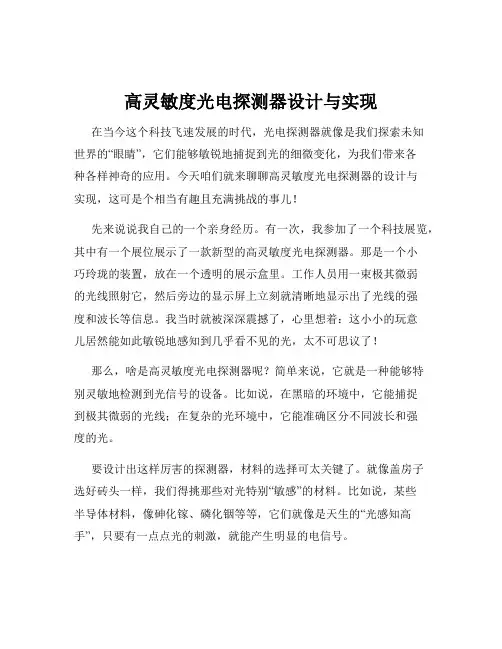 高灵敏度光电探测器设计与实现

在当今这个科技飞速发展的时代，光电探测器就像是我们探索未知世界的“眼睛”，它们能够敏锐地捕捉到光的细微变化，为我们带来各种各样神奇的应用。今天咱们就来聊聊高灵敏度光电探测器的设计与实现，这可是个相当有趣且充满挑战的事儿！

先来说说我自己的一个亲身经历。有一次，我参加了一个科技展览，其中有一个展位展示了一款新型的高灵敏度光电探测器。那是一个小巧玲珑的装置，放在一个透明的展示盒里。工作人员用一束极其微弱的光线照射它，然后旁边的显示屏上立刻就清晰地显示出了光线的强度和波长等信息。我当时就被深深震撼了，心里想着：这小小的玩意儿居然能如此敏锐地感知到几乎看不见的光，太不可思议了！

那么，啥是高灵敏度光电探测器呢？简单来说，它就是一种能够特别灵敏地检测到光信号的设备。比如说，在黑暗的环境中，它能捕捉到极其微弱的光线；在复杂的光环境中，它能准确区分不同波长和强度的光。

要设计出这样厉害的探测器，材料的选择可太关键了。就像盖房子选好砖头一样，我们得挑那些对光特别“敏感”的材料。比如说，某些半导体材料，像砷化镓、磷化铟等等，它们就像是天生的“光感知高手”，只要有一点点光的刺激，就能产生明显的电信号。